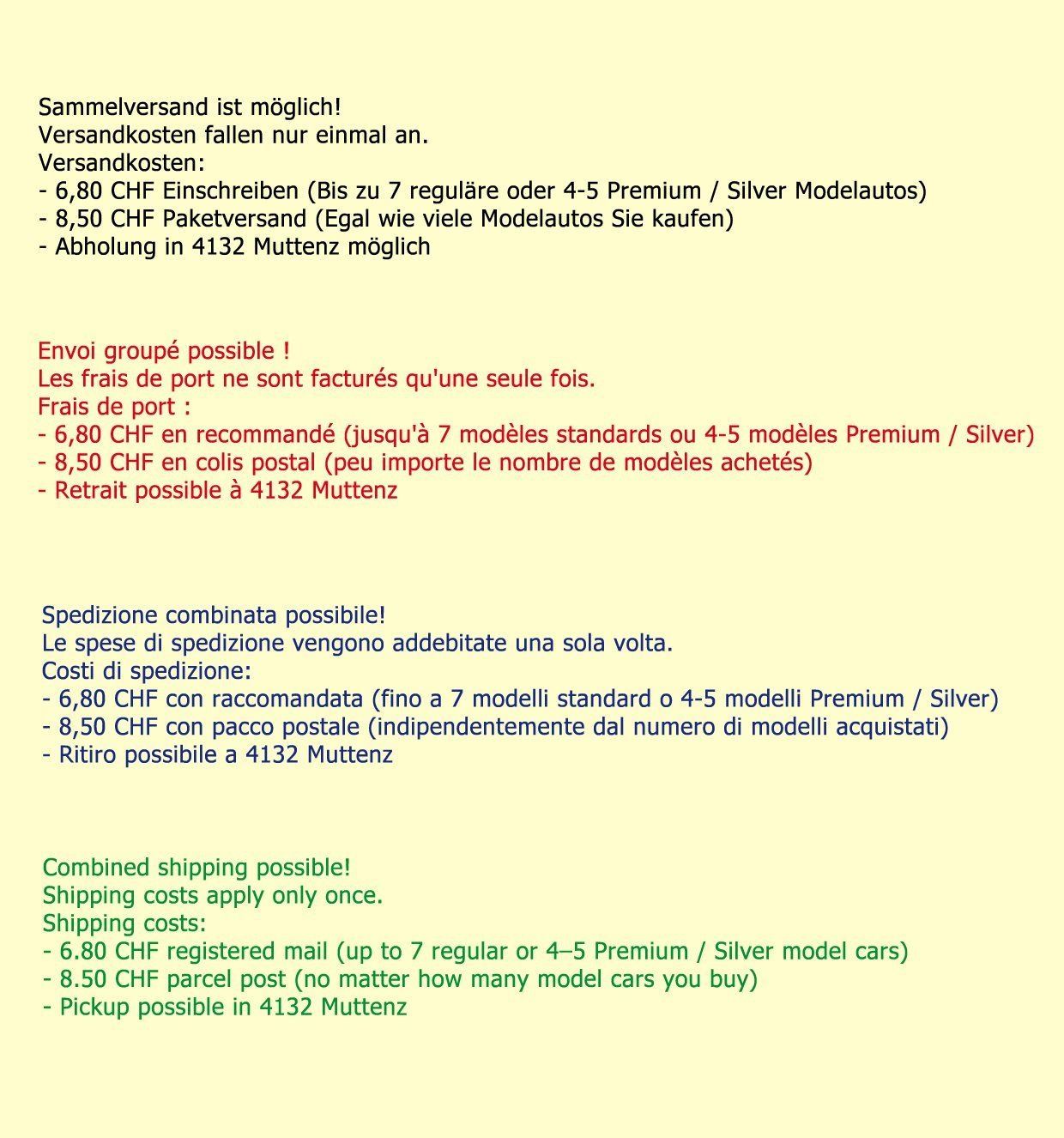 Sammelversand ist möglich!
Versandkosten fallen nur einmal an.
Versandkosten:
- 6,80 CHF Einschreiben (Bis zu 7 reguläre oder 4-5 Premium / Silver Modelautos)
- 8,50 CHF Paketversand (Egal wie viele Modelautos Sie kaufen)
- Abholung in 4132 Muttenz möglich

Envoi groupé possible !
Les frais de port ne sont facturés qu'une seule fois.
Frais de port :
- 6,80 CHF en recommandé (jusqu'à 7 modèles standards ou 4-5 modèles Premium / Silver)
- 8,50 CHF en colis postal (peu importe le nombre de modèles achetés)
- Retrait possible à 4132 Muttenz

Spedizione combinata possibile!
Le spese di spedizione vengono addebitate una sola volta.
Costi di spedizione:
- 6,80 CHF con raccomandata (fino a 7 modelli standard o 4-5 modelli Premium / Silver)
- 8,50 CHF con pacco postale (indipendentemente dal numero di modelli acquistati)
- Ritiro possibile a 4132 Muttenz

Combined shipping possible!
Shipping costs apply only once.
Shipping costs:
- 6.80 CHF registered mail (up to 7 regular or 4–5 Premium / Silver model cars)
- 8.50 CHF parcel post (no matter how many model cars you buy)
- Pickup possible in 4132 Muttenz